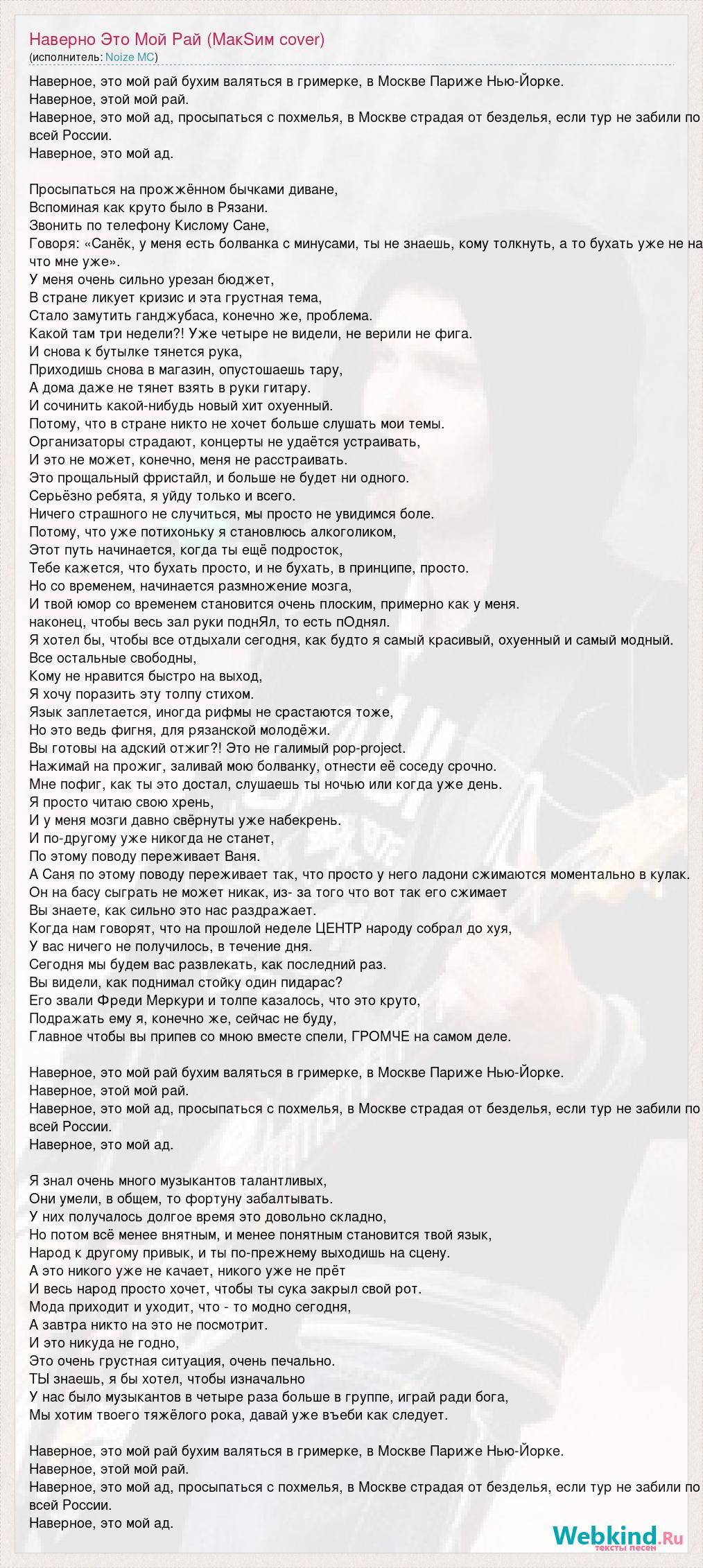 Наверно Это Мой Рай (МакSим cover)
(исполнитель: Noize MC)

Наверное, это мой рай бухим валяться в гримерке, в Москве Париже Нью-Йорке.
Наверное, этой мой рай.
Наверное, это мой ад, просыпаться с похмелья, в Москве страдая от безделья, если тур не забили по всей России.
Наверное, это мой ад.

Просыпаться на прожжённом бычками диване,
Вспоминая как круто было в Рязани.
Звонить по телефону Кислому Сане,
Говоря: «Санёк, у меня есть болванка с минусами, ты не знаешь, кому толкнуть, а то бухать уже не на что мне уже».
У меня очень сильно урезан бюджет,
В стране ликует кризис и эта грустная тема,
Стало замутить ганджубаса, конечно же, проблема.
Какой там три недели?! Уже четыре не видели, не верили не фига.
И снова к бутылке тянется рука,
Приходишь снова в магазин, опустошаешь тару,
А дома даже не тянет взять в руки гитару.
И сочинить какой-нибудь новый хит охуенный.
Потому, что в стране никто не хочет больше слушать мои темы.
Организаторы страдают, концерты не удаётся устраивать,
И это не может, конечно, меня не расстраивать.
Это прощальный фристайл, и больше не будет ни одного.
Серьёзно ребята, я уйду только и всего.
Ничего страшного не случиться, мы просто не увидимся боле.
Потому, что уже потихоньку я становлюсь алкоголиком,
Этот путь начинается, когда ты ещё подросток,
Тебе кажется, что бухать просто, и не бухать, в принципе, просто.
Но со временем, начинается размножение мозга,
И твой юмор со временем становится очень плоским, примерно как у меня.
наконец, чтобы весь зал руки поднЯл, то есть пОднял.
Я хотел бы, чтобы все отдыхали сегодня, как будто я самый красивый, охуенный и самый модный.
Все остальные свободны,
Кому не нравится быстро на выход,
Я хочу поразить эту толпу стихом.
Язык заплетается, иногда рифмы не срастаются тоже,
Но это ведь фигня, для рязанской молодёжи.
Вы готовы на адский отжиг?! Это не галимый pop-project.
Нажимай на прожиг, заливай мою болванку, отнести её соседу срочно.
Мне пофиг, как ты это достал, слушаешь ты ночью или когда уже день.
Я просто читаю свою хрень,
И у меня мозги давно свёрнуты уже набекрень.
И по-другому уже никогда не станет,
По этому поводу переживает Ваня.
А Саня по этому поводу переживает так, что просто у него ладони сжимаются моментально в кулак.
Он на басу сыграть не может никак, из- за того что вот так его сжимает
Вы знаете, как сильно это нас раздражает.
Когда нам говорят, что на прошлой неделе ЦЕНТР народу собрал до хуя,
У вас ничего не получилось, в течение дня.
Сегодня мы будем вас развлекать, как последний раз.
Вы видели, как поднимал стойку один пидарас?
Его звали Фреди Меркури и толпе казалось, что это круто,
Подражать ему я, конечно же, сейчас не буду,
Главное чтобы вы припев со мною вместе спели, ГРОМЧЕ на самом деле.

Наверное, это мой рай бухим валяться в гримерке, в Москве Париже Нью-Йорке.
Наверное, этой мой рай.
Наверное, это мой ад, просыпаться с похмелья, в Москве страдая от безделья, если тур не забили по всей России.
Наверное, это мой ад.

Я знал очень много музыкантов талантливых,
Они умели, в общем, то фортуну забалтывать.
У них получалось долгое время это довольно складно,
Но потом всё менее внятным, и менее понятным становится твой язык,
Народ к другому привык, и ты по-прежнему выходишь на сцену.
А это никого уже не качает, никого уже не прёт
И весь народ просто хочет, чтобы ты сука закрыл свой рот.
Мода приходит и уходит, что - то модно сегодня,
А завтра никто на это не посмотрит.
И это никуда не годно,
Это очень грустная ситуация, очень печально.
ТЫ знаешь, я бы хотел, чтобы изначально
У нас было музыкантов в четыре раза больше в группе, играй ради бога,
Мы хотим твоего тяжёлого рока, давай уже въеби как следует.

Наверное, это мой рай бухим валяться в гримерке, в Москве Париже Нью-Йорке.
Наверное, этой мой рай.
Наверное, это мой ад, просыпаться с похмелья, в Москве страдая от безделья, если тур не забили по всей России.
Наверное, это мой ад.

Webkind.Ru
тексты песен